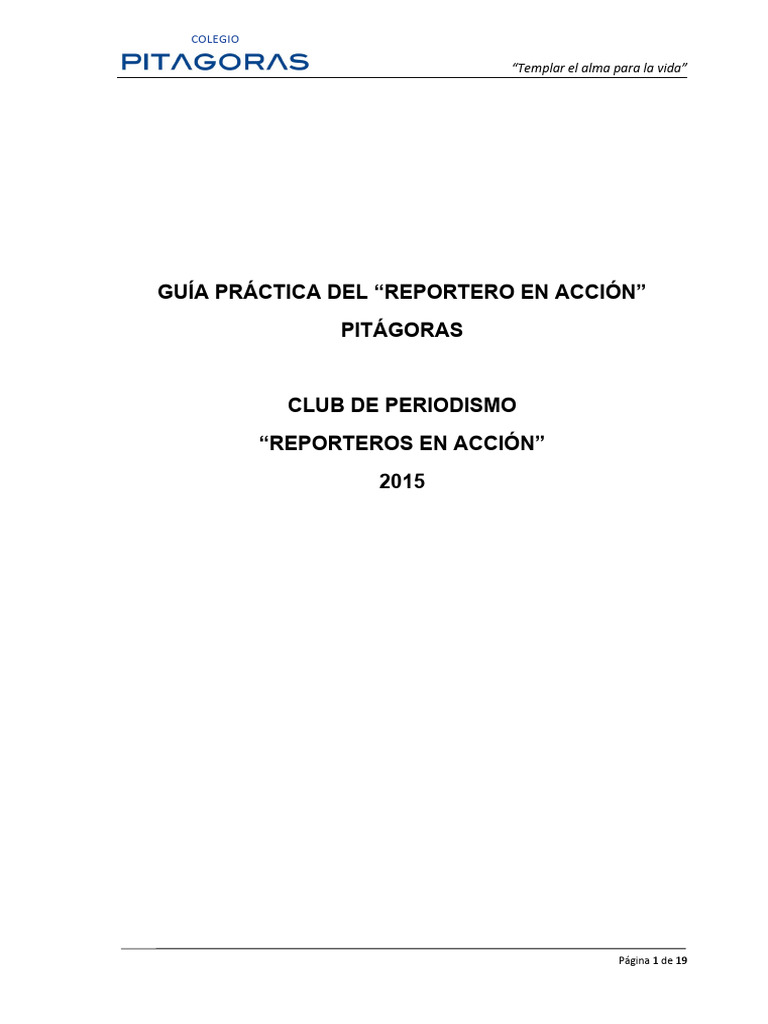 COLEGIO
PITAGORAS

"Templar el alma para la vida"

GUÍA PRÁCTICA DEL "REPORTERO EN ACCIÓN"
PITÁGORAS

CLUB DE PERIODISMO
"REPORTEROS EN ACCIÓN"
2015

Página 1 de 19